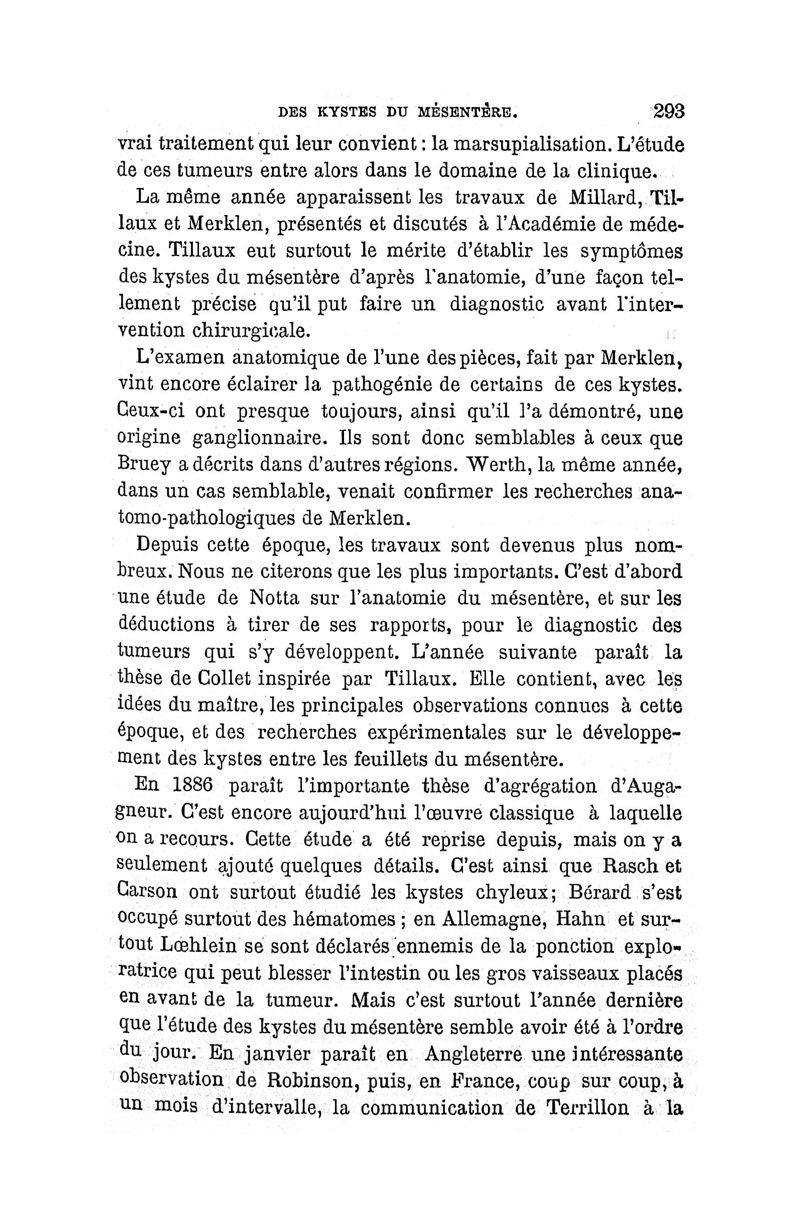 DES KYSTES DU MÉSENTÈRE. 293

vrai traitement qui leur convient : la marsupialisation. L'étude de ces tumeurs entre alors dans le domaine de la clinique.

La même année apparaissent les travaux de Millard, Tillaux et Merklen, présentés et discutés à l'Académie de médecine. Tillaux eut surtout le mérite d'établir les symptômes des kystes du mésentère d'après l'anatomie, d'une façon tellement précise qu'il put faire un diagnostic avant l'intervention chirurgicale.

L'examen anatomique de l'une des pièces, fait par Merklen, vint encore éclairer la pathogénie de certains de ces kystes. Ceux-ci ont presque toujours, ainsi qu'il l'a démontré, une origine ganglionnaire. Ils sont donc semblables à ceux que Bruey a décrits dans d'autres régions. Werth, la même année, dans un cas semblable, venait confirmer les recherches anatomo-pathologiques de Merklen.

Depuis cette époque, les travaux sont devenus plus nombreux. Nous ne citerons que les plus importants. C'est d'abord une étude de Notta sur l'anatomie du mésentère, et sur les déductions à tirer de ses rapports, pour le diagnostic des tumeurs qui s'y développent. L'année suivante paraît la thèse de Collet inspirée par Tillaux. Elle contient, avec les idées du maître, les principales observations connues à cette époque, et des recherches expérimentales sur le développement des kystes entre les feuillets du mésentère.

En 1886 paraît l'importante thèse d'agrégation d'Augagneur. C'est encore aujourd'hui l'œuvre classique à laquelle on a recours. Cette étude a été reprise depuis, mais on y a seulement ajouté quelques détails. C'est ainsi que Rasch et Carson ont surtout étudié les kystes chyleux; Bérard s'est occupé surtout des hématomes ; en Allemagne, Hahn et surtout Lœhlein se sont déclarés ennemis de la ponction exploratrice qui peut blesser l'intestin ou les gros vaisseaux placés en avant de la tumeur. Mais c'est surtout l'année dernière que l'étude des kystes du mésentère semble avoir été à l'ordre du jour. En janvier paraît en Angleterre une intéressante observation de Robinson, puis, en France, coup sur coup, à un mois d'intervalle, la communication de Terrillon à la